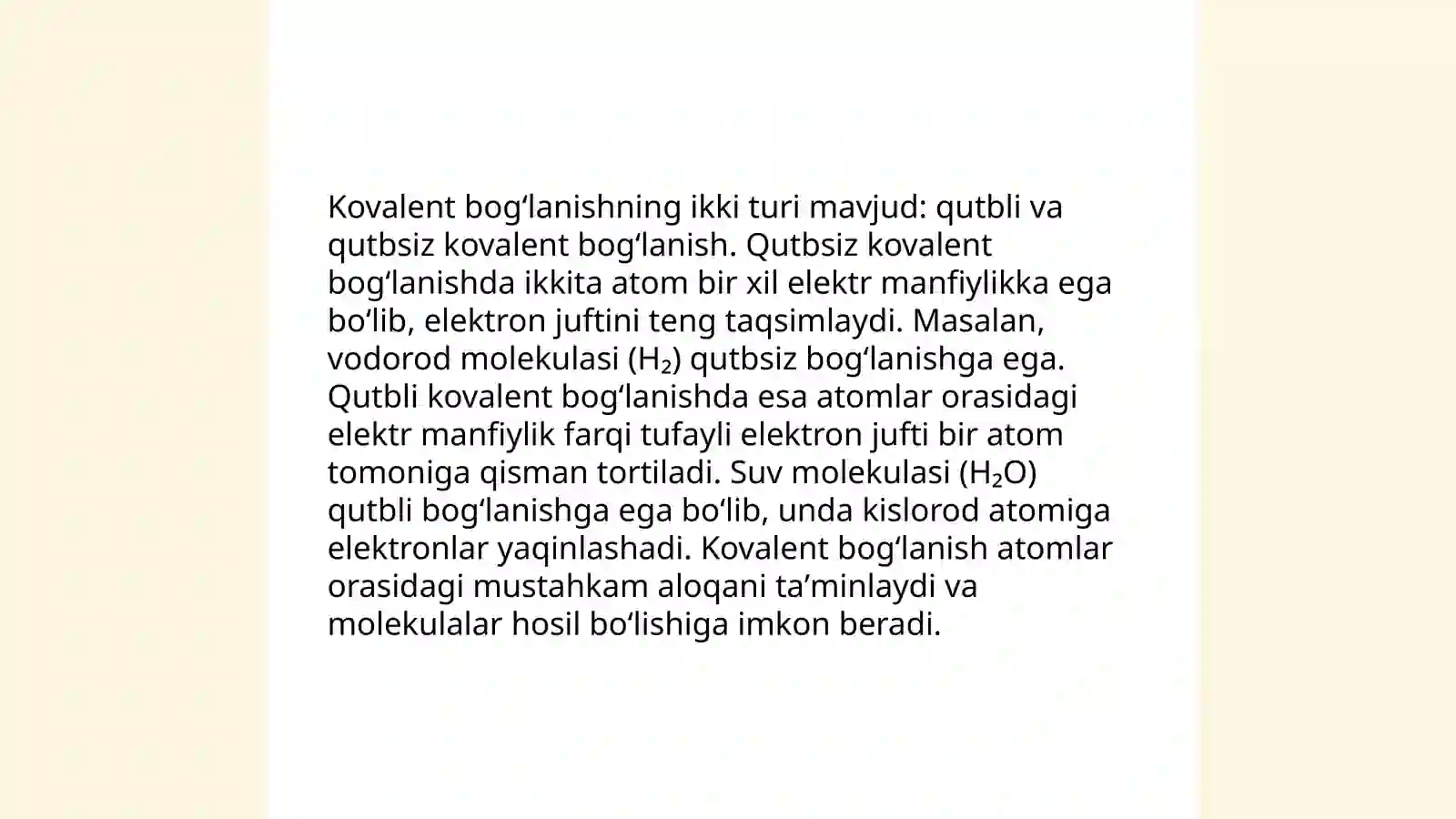 Kovalent bogʻlanishning ikki turi mavjud: qutbli va qutbsiz kovalent bogʻlanish. Qutbsiz kovalent bogʻlanishda ikkita atom bir xil elektr manfiylikka ega boʻlib, elektron juftini teng taqsimlaydi. Masalan, vodorod molekulasi ($H_2$) qutbsiz bogʻlanishga ega. Qutbli kovalent bogʻlanishda esa atomlar orasidagi elektr manfiylik farqi tufayli elektron jufti bir atom tomoniga qisman tortiladi. Suv molekulasi ($H_2O$) qutbli bogʻlanishga ega boʻlib, unda kislorod atomiga elektronlar yaqinlashadi. Kovalent bogʻlanish atomlar orasidagi mustahkam aloqani taʼminlaydi va molekulalar hosil boʻlishiga imkon beradi.